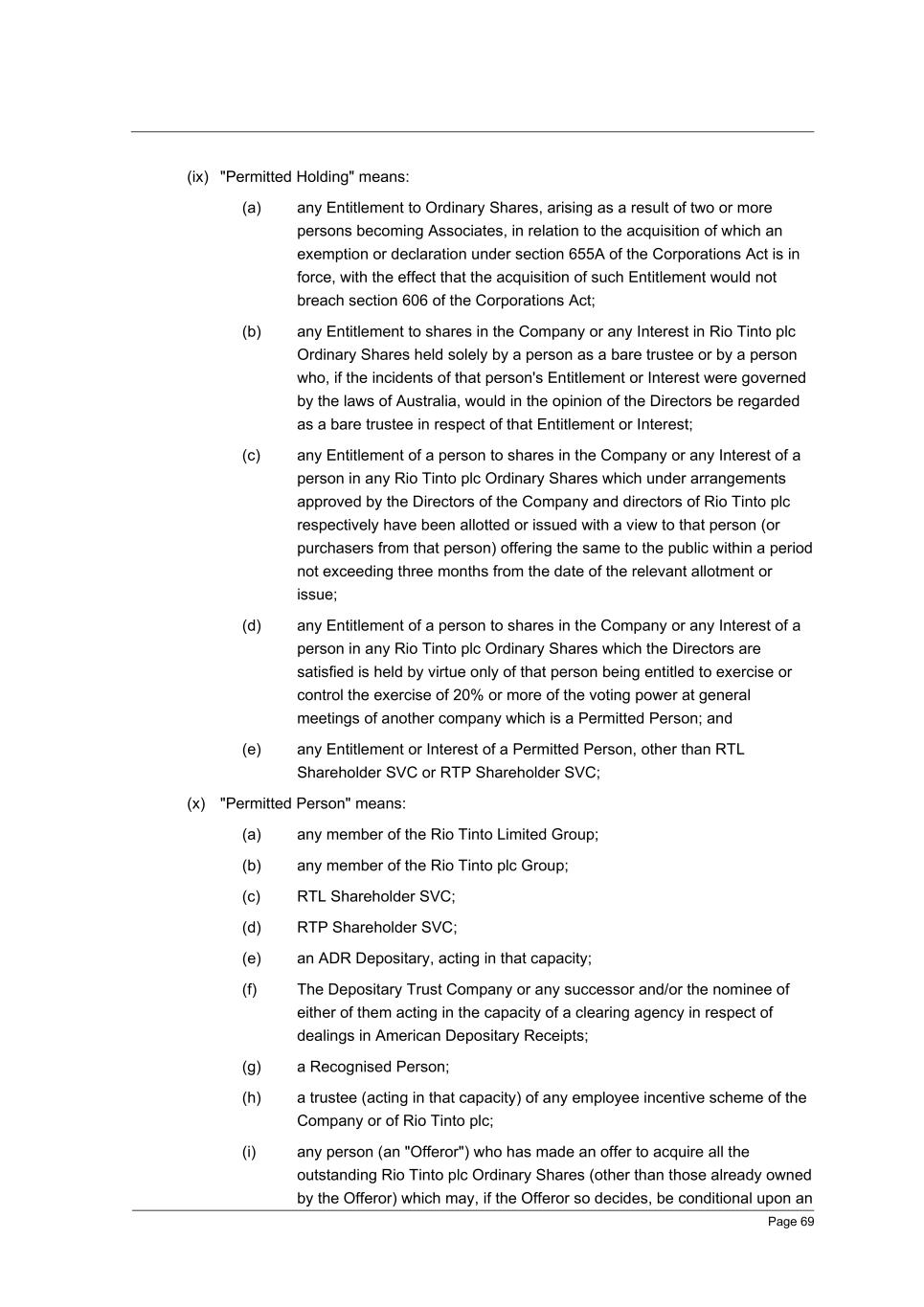 (ix) "Permitted Holding" means:

(a) any Entitlement to Ordinary Shares, arising as a result of two or more persons becoming Associates, in relation to the acquisition of which an exemption or declaration under section 655A of the Corporations Act is in force, with the effect that the acquisition of such Entitlement would not breach section 606 of the Corporations Act;

(b) any Entitlement to shares in the Company or any Interest in Rio Tinto plc Ordinary Shares held solely by a person as a bare trustee or by a person who, if the incidents of that person's Entitlement or Interest were governed by the laws of Australia, would in the opinion of the Directors be regarded as a bare trustee in respect of that Entitlement or Interest;

(c) any Entitlement of a person to shares in the Company or any Interest of a person in any Rio Tinto plc Ordinary Shares which under arrangements approved by the Directors of the Company and directors of Rio Tinto plc respectively have been allotted or issued with a view to that person (or purchasers from that person) offering the same to the public within a period not exceeding three months from the date of the relevant allotment or issue;

(d) any Entitlement of a person to shares in the Company or any Interest of a person in any Rio Tinto plc Ordinary Shares which the Directors are satisfied is held by virtue only of that person being entitled to exercise or control the exercise of 20% or more of the voting power at general meetings of another company which is a Permitted Person; and

(e) any Entitlement or Interest of a Permitted Person, other than RTL Shareholder SVC or RTP Shareholder SVC;

(x) "Permitted Person" means:

(a) any member of the Rio Tinto Limited Group;

(b) any member of the Rio Tinto plc Group;

(c) RTL Shareholder SVC;

(d) RTP Shareholder SVC;

(e) an ADR Depositary, acting in that capacity;

(f) The Depositary Trust Company or any successor and/or the nominee of either of them acting in the capacity of a clearing agency in respect of dealings in American Depositary Receipts;

(g) a Recognised Person;

(h) a trustee (acting in that capacity) of any employee incentive scheme of the Company or of Rio Tinto plc;

(i) any person (an "Offeror") who has made an offer to acquire all the outstanding Rio Tinto plc Ordinary Shares (other than those already owned by the Offeror) which may, if the Offeror so decides, be conditional upon an

Page 69